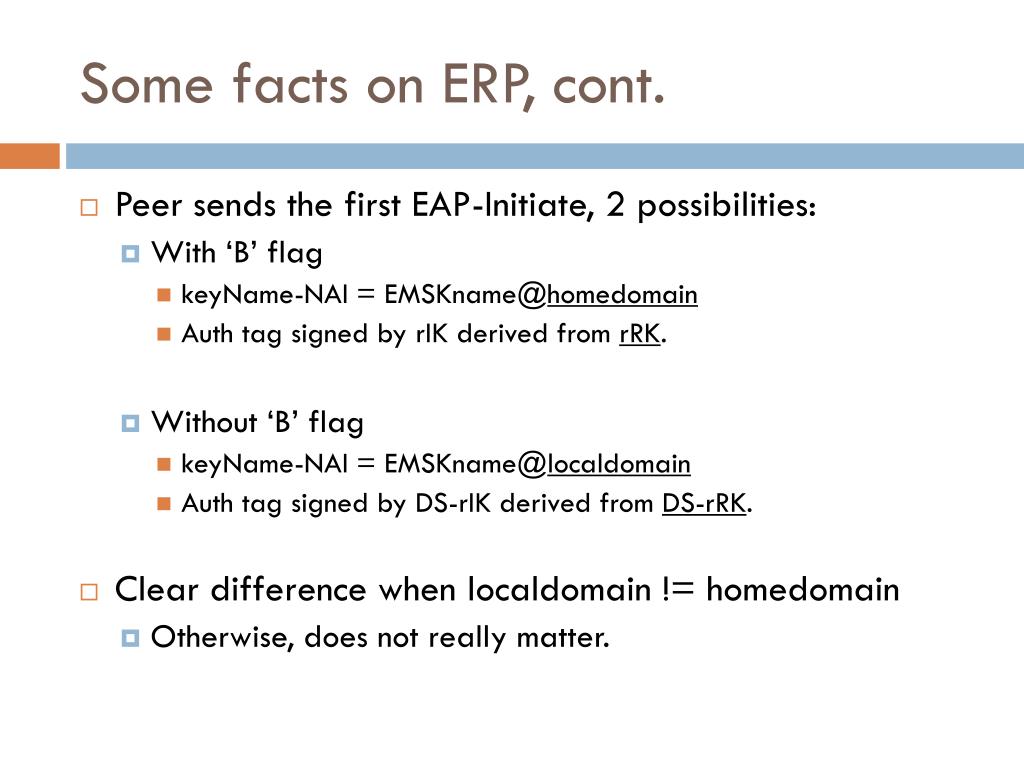 Some facts on ERP, cont.

Peer sends the first EAP-Initiate, 2 possibilities:

With ‘B’ flag

keyName-NAI = EMSKname@homedomain

Auth tag signed by rIK derived from rRK.

Without ‘B’ flag

keyName-NAI = EMSKname@localdomain

Auth tag signed by DS-rIK derived from DS-rRK.

Clear difference when localdomain != homedomain

Otherwise, does not really matter.